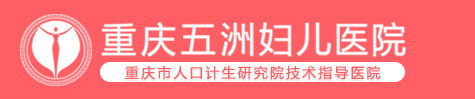 重庆五洲妇儿医院

重庆市人口计生研究院技术指导医院